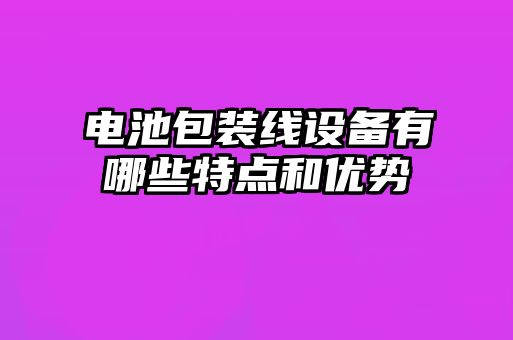 电池包装线设备有哪些特点和优势